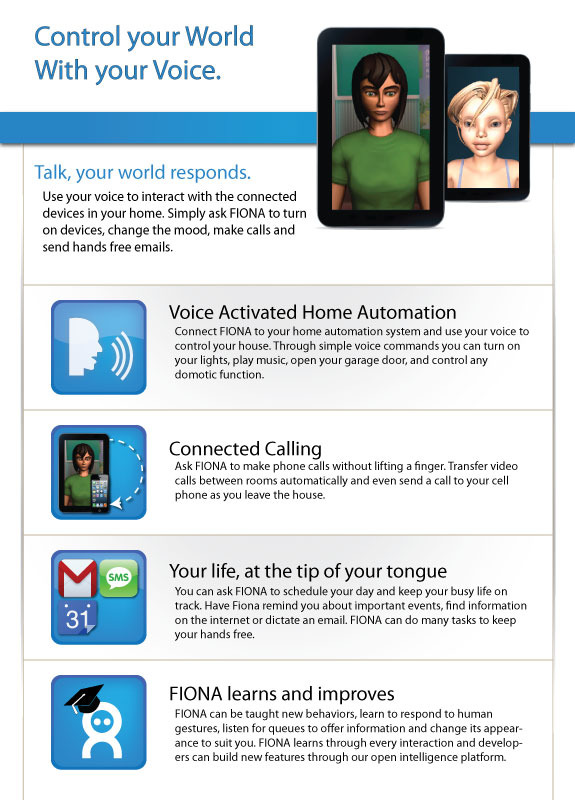 Control your World
With your Voice.

Talk, your world responds.

Use your voice to interact with the connected devices in your home. Simply ask FIONA to turn on devices, change the mood, make calls and send hands free emails.

Voice Activated Home Automation

Connect FIONA to your home automation system and use your voice to control your house. Through simple voice commands you can turn on your lights, play music, open your garage door, and control any domotic function.

Connected Calling

Ask FIONA to make phone calls without lifting a finger. Transfer video calls between rooms automatically and even send a call to your cell phone as you leave the house.

SMS
31

Your life, at the tip of your tongue

You can ask FIONA to schedule your day and keep your busy life on track. Have Fiona remind you about important events, find information on the internet or dictate an email. FIONA can do many tasks to keep your hands free.

FIONA learns and improves

FIONA can be taught new behaviors, learn to respond to human gestures, listen for queues to offer information and change its appearance to suit you. FIONA learns through every interaction and developers can build new features through our open intelligence platform.